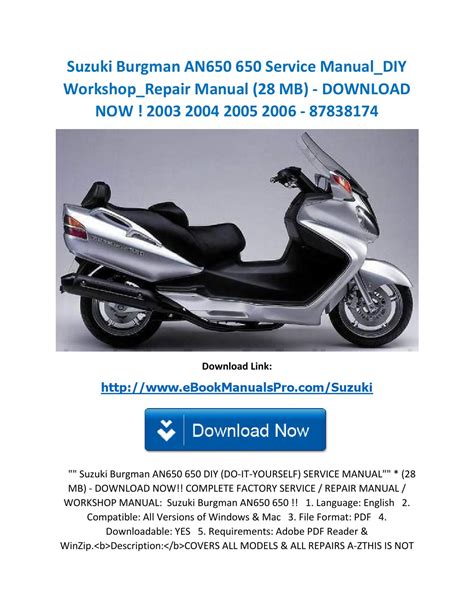 Suzuki Burgman AN650 650 Service Manual_DIY Workshop_Repair Manual (28 MB) - DOWNLOAD NOW ! 2003 2004 2005 2006 - 87838174

Download Link:

http://www.eBookManualsPro.com/Suzuki

Download Now

"" Suzuki Burgman AN650 650 DIY (DO-IT-YOURSELF) SERVICE MANUAL"" * (28 MB) - DOWNLOAD NOW!! COMPLETE FACTORY SERVICE / REPAIR MANUAL / WORKSHOP MANUAL: Suzuki Burgman AN650 650 !! 1. Language: English 2. Compatible: All Versions of Windows & Mac 3. File Format: PDF 4. Downloadable: YES 5. Requirements: Adobe PDF Reader & WinZip.<b>Description:</b>COVERS ALL MODELS & ALL REPAIRS A-ZTHIS IS NOT